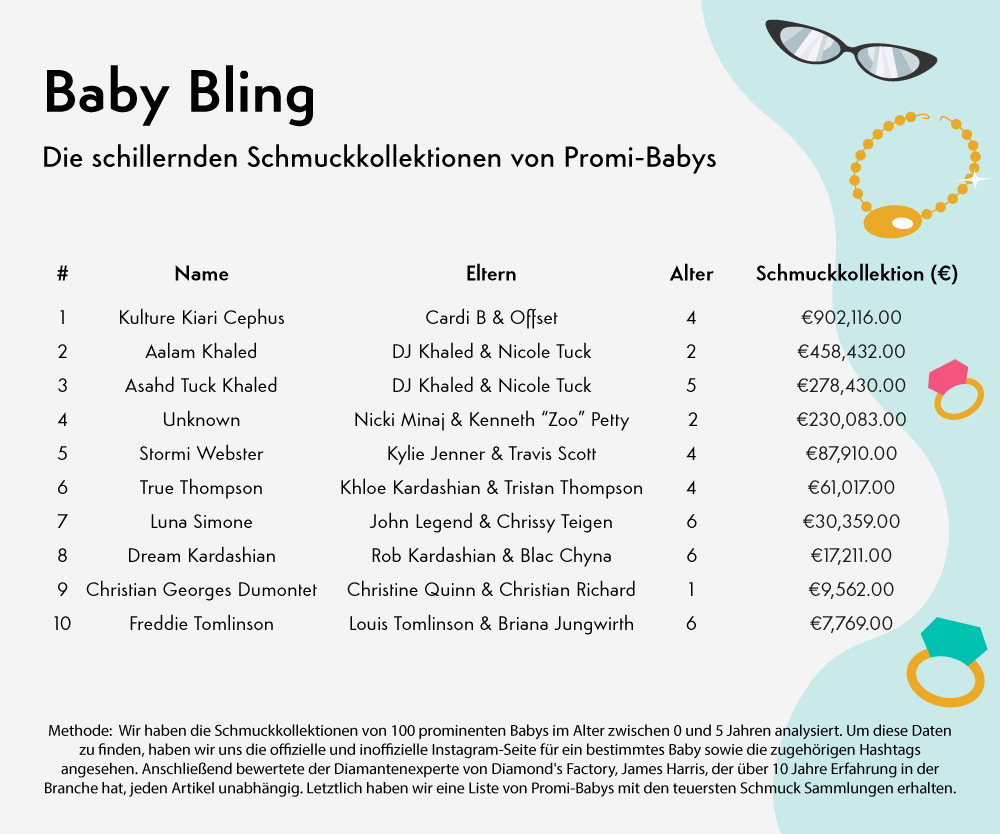 Baby Bling

Die schillernden Schmuckkollektionen von Promi-Babys

| # | Name | Eltern | Alter | Schmuckkollektion (€) |
|---|---|---|---|---|
| 1 | Kulture Kiari Cephus | Cardi B & Offset | 4 | €902,116.00 |
| 2 | Aalam Khaled | DJ Khaled & Nicole Tuck | 2 | €458,432.00 |
| 3 | Asahd Tuck Khaled | DJ Khaled & Nicole Tuck | 5 | €278,430.00 |
| 4 | Unknown | Nicki Minaj & Kenneth "Zoo" Petty | 2 | €230,083.00 |
| 5 | Stormi Webster | Kylie Jenner & Travis Scott | 4 | €87,910.00 |
| 6 | True Thompson | Khloe Kardashian & Tristan Thompson | 4 | €61,017.00 |
| 7 | Luna Simone | John Legend & Chrissy Teigen | 6 | €30,359.00 |
| 8 | Dream Kardashian | Rob Kardashian & Blac Chyna | 6 | €17,211.00 |
| 9 | Christian Georges Dumontet | Christine Quinn & Christian Richard | 1 | €9,562.00 |
| 10 | Freddie Tomlinson | Louis Tomlinson & Briana Jungwirth | 6 | €7,769.00 |

Methode: Wir haben die Schmuckkollektionen von 100 prominenten Babys im Alter zwischen 0 und 5 Jahren analysiert. Um diese Daten zu finden, haben wir uns die offizielle und inoffizielle Instagram-Seite für ein bestimmtes Baby sowie die zugehörigen Hashtags angesehen. Anschließend bewertete der Diamantenexperte von Diamond's Factory, James Harris, der über 10 Jahre Erfahrung in der Branche hat, jeden Artikel unabhängig. Letztlich haben wir eine Liste von Promi-Babys mit den teuersten Schmuck Sammlungen erhalten.